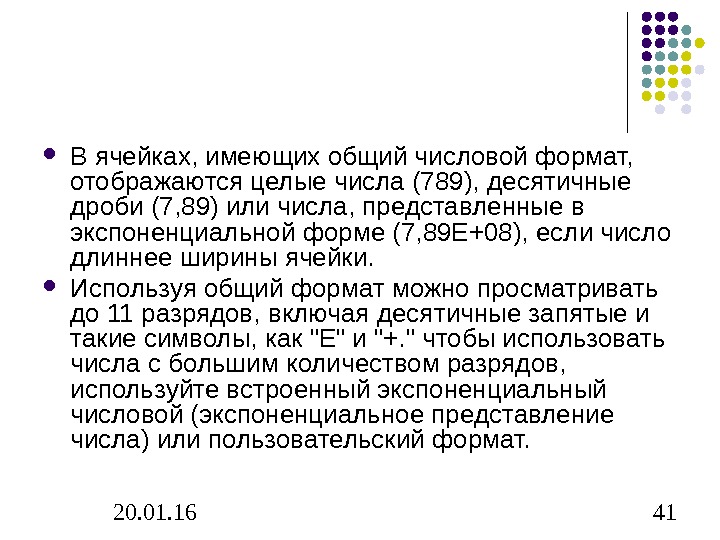 В ячейках, имеющих общий числовой формат, отображаются целые числа (789), десятичные дроби (7,89) или числа, представленные в экспоненциальной форме (7,89E+08), если число длиннее ширины ячейки.

Используя общий формат можно просматривать до 11 разрядов, включая десятичные запятые и такие символы, как "E" и "+." чтобы использовать числа с большим количеством разрядов, используйте встроенный экспоненциальный числовой (экспоненциальное представление числа) или пользовательский формат.

20.01.16

41